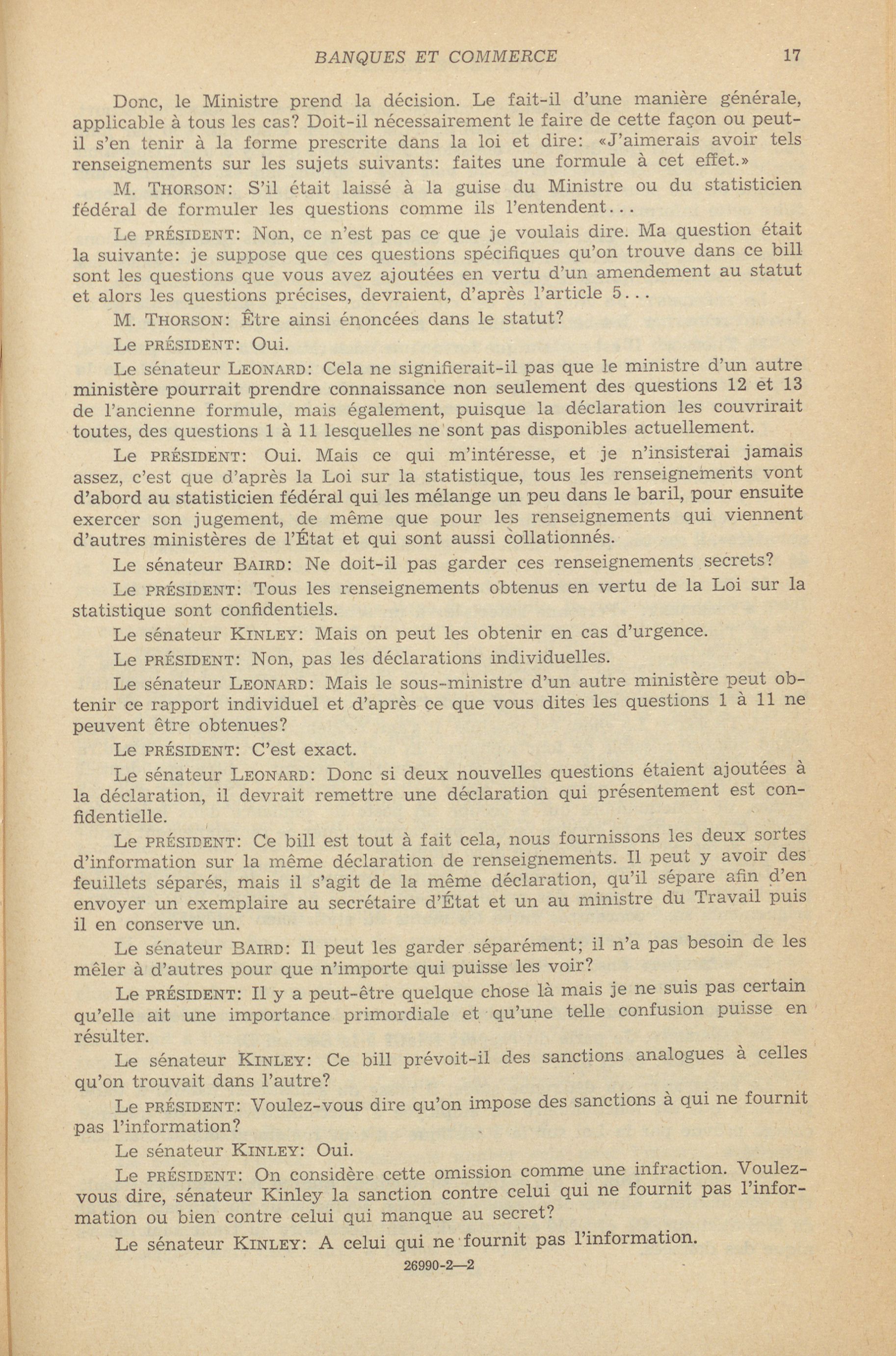 BANQUES ET COMMERCE 17

Donc, le Ministre prend la décision. Le fait-il d'une manière générale, applicable à tous les cas? Doit-il nécessairement le faire de cette façon ou peut-il s'en tenir à la forme prescrite dans la loi et dire: «J'aimerais avoir tels renseignements sur les sujets suivants: faites une formule à cet effet.»

M. THORSON: S'il était laissé à la guise du Ministre ou du statisticien fédéral de formuler les questions comme ils l'entendent...

Le PRÉSIDENT: Non, ce n'est pas ce que je voulais dire. Ma question était la suivante: je suppose que ces questions spécifiques qu'on trouve dans ce bill sont les questions que vous avez ajoutées en vertu d'un amendement au statut et alors les questions précises, devraient, d'après l'article 5...

M. THORSON: Être ainsi énoncées dans le statut?

Le PRÉSIDENT: Oui.

Le sénateur LEONARD: Cela ne signifierait-il pas que le ministre d'un autre ministère pourrait prendre connaissance non seulement des questions 12 et 13 de l'ancienne formule, mais également, puisque la déclaration les couvrirait toutes, des questions 1 à 11 lesquelles ne sont pas disponibles actuellement.

Le PRÉSIDENT: Oui. Mais ce qui m'intéresse, et je n'insisterai jamais assez, c'est que d'après la Loi sur la statistique, tous les renseignements vont d'abord au statisticien fédéral qui les mélange un peu dans le baril, pour ensuite exercer son jugement, de même que pour les renseignements qui viennent d'autres ministères de l'État et qui sont aussi collationnés.

Le sénateur BAIRD: Ne doit-il pas garder ces renseignements secrets?

Le PRÉSIDENT: Tous les renseignements obtenus en vertu de la Loi sur la statistique sont confidentiels.

Le sénateur KINLEY: Mais on peut les obtenir en cas d'urgence.

Le PRÉSIDENT: Non, pas les déclarations individuelles.

Le sénateur LEONARD: Mais le sous-ministre d'un autre ministère peut obtenir ce rapport individuel et d'après ce que vous dites les questions 1 à 11 ne peuvent être obtenues?

Le PRÉSIDENT: C'est exact.

Le sénateur LEONARD: Donc si deux nouvelles questions étaient ajoutées à la déclaration, il devrait remettre une déclaration qui présentement est confidentielle.

Le PRÉSIDENT: Ce bill est tout à fait cela, nous fournissons les deux sortes d'information sur la même déclaration de renseignements. Il peut y avoir des feuillets séparés, mais il s'agit de la même déclaration, qu'il sépare afin d'en envoyer un exemplaire au secrétaire d'État et un au ministre du Travail puis il en conserve un.

Le sénateur BAIRD: Il peut les garder séparément; il n'a pas besoin de les mêler à d'autres pour que n'importe qui puisse les voir?

Le PRÉSIDENT: Il y a peut-être quelque chose là mais je ne suis pas certain qu'elle ait une importance primordiale et qu'une telle confusion puisse en résulter.

Le sénateur KINLEY: Ce bill prévoit-il des sanctions analogues à celles qu'on trouvait dans l'autre?

Le PRÉSIDENT: Voulez-vous dire qu'on impose des sanctions à qui ne fournit pas l'information?

Le sénateur KINLEY: Oui.

Le PRÉSIDENT: On considère cette omission comme une infraction. Voulez-vous dire, sénateur Kinley la sanction contre celui qui ne fournit pas l'information ou bien contre celui qui manque au secret?

Le sénateur KINLEY: A celui qui ne fournit pas l'information.

26990-2—2